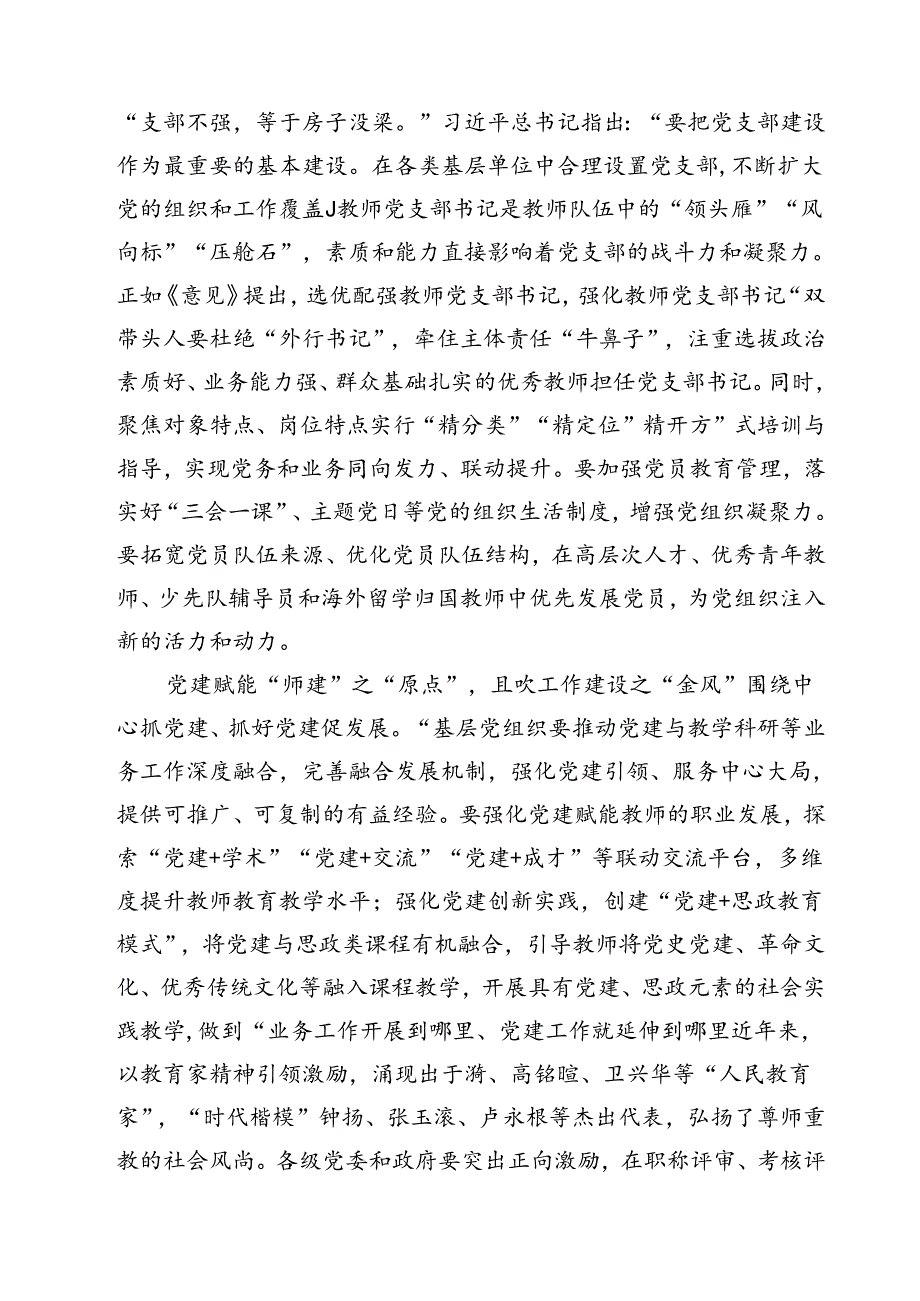 “支部不强，等于房子没梁。”习近平总书记指出：“要把党支部建设作为最重要的基本建设。在各类基层单位中合理设置党支部，不断扩大党的组织和工作覆盖J教师党支部书记是教师队伍中的“领头雁”“风向标”“压舱石”，素质和能力直接影响着党支部的战斗力和凝聚力。正如《意见》提出，选优配强教师党支部书记，强化教师党支部书记“双带头人要杜绝“外行书记”，牵住主体责任“牛鼻子”，注重选拔政治素质好、业务能力强、群众基础扎实的优秀教师担任党支部书记。同时，聚焦对象特点、岗位特点实行“精分类”“精定位”精开方”式培训与指导，实现党务和业务同向发力、联动提升。要加强党员教育管理，落实好“三会一课”、主题党日等党的组织生活制度，增强党组织凝聚力。要拓宽党员队伍来源、优化党员队伍结构，在高层次人才、优秀青年教师、少先队辅导员和海外留学归国教师中优先发展党员，为党组织注入新的活力和动力。

党建赋能“师建”之“原点”，且吹工作建设之“金风”围绕中心抓党建、抓好党建促发展。“基层党组织要推动党建与教学科研等业务工作深度融合，完善融合发展机制，强化党建引领、服务中心大局，提供可推广、可复制的有益经验。要强化党建赋能教师的职业发展，探索“党建+学术”“党建+交流”“党建+成才”等联动交流平台，多维度提升教师教育教学水平；强化党建创新实践，创建“党建+思政教育模式”，将党建与思政类课程有机融合，引导教师将党史党建、革命文化、优秀传统文化等融入课程教学，开展具有党建、思政元素的社会实践教学，做到“业务工作开展到哪里、党建工作就延伸到哪里近年来，以教育家精神引领激励，涌现出于漪、高铭暄、卫兴华等“人民教育家”，“时代楷模”钟扬、张玉滚、卢永根等杰出代表，弘扬了尊师重教的社会风尚。各级党委和政府要突出正向激励，在职称评审、考核评